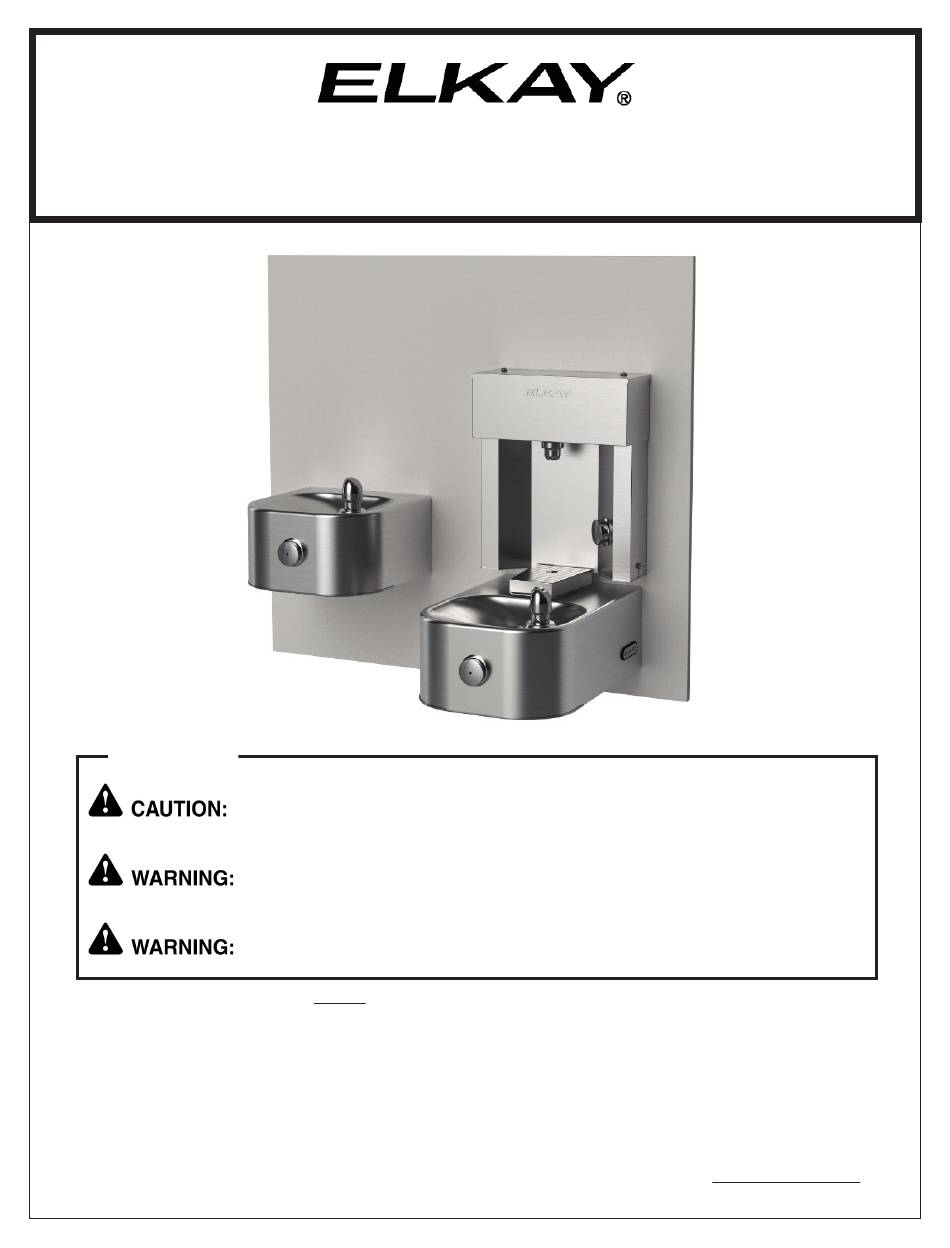 ELKAY®

ELKAY

CAUTION:

WARNING:

WARNING: